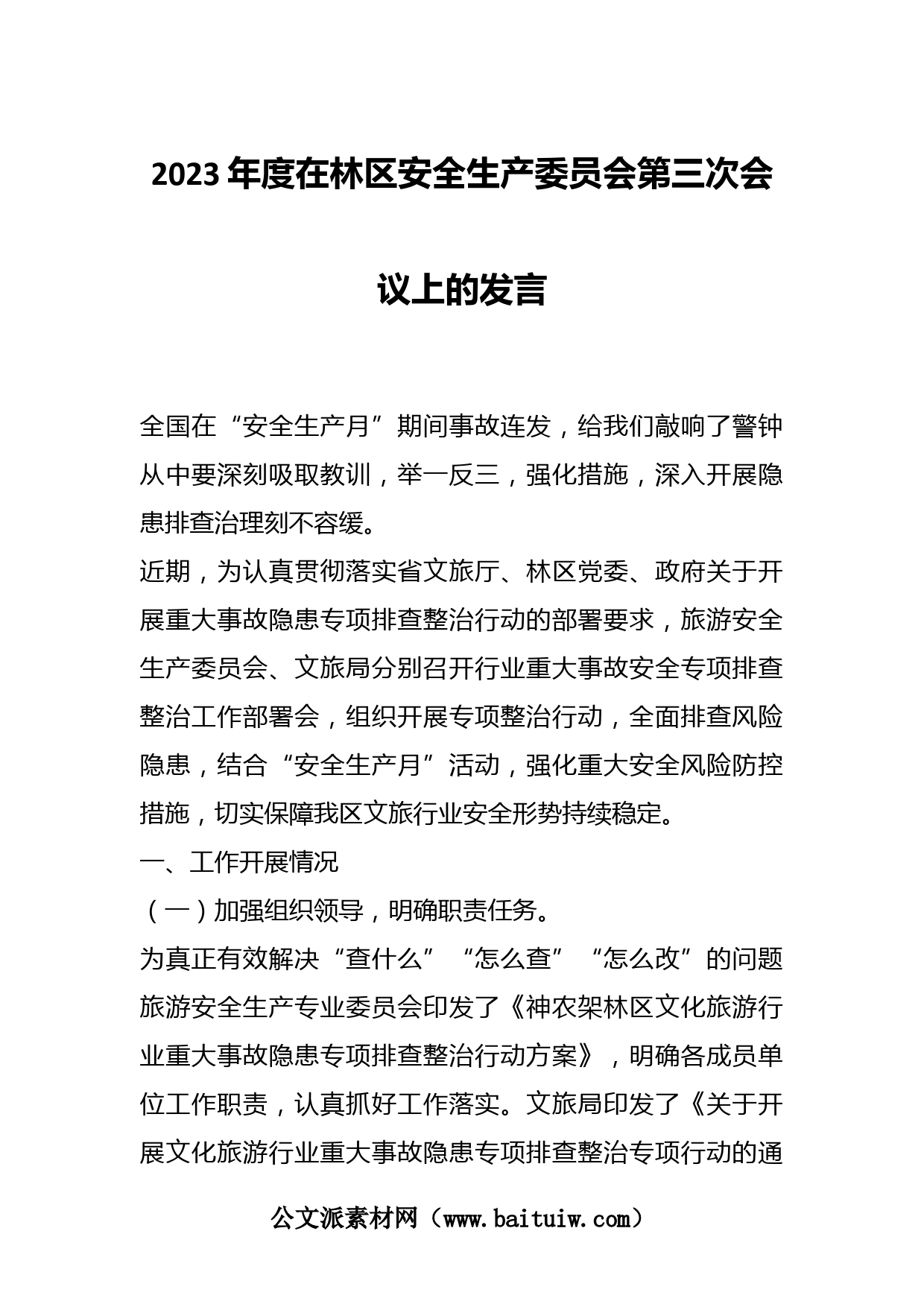 2023年度在林区安全生产委员会第三次会议上的发言

全国在“安全生产月”期间事故连发，给我们敲响了警钟从中要深刻吸取教训，举一反三，强化措施，深入开展隐患排查治理刻不容缓。

近期，为认真贯彻落实省文旅厅、林区党委、政府关于开展重大事故隐患专项排查整治行动的部署要求，旅游安全生产委员会、文旅局分别召开行业重大事故安全专项排查整治工作部署会，组织开展专项整治行动，全面排查风险隐患，结合“安全生产月”活动，强化重大安全风险防控措施，切实保障我区文旅行业安全形势持续稳定。

一、工作开展情况

（一）加强组织领导，明确职责任务。

为真正有效解决“查什么”“怎么查”“怎么改”的问题旅游安全生产专业委员会印发了《神农架林区文化旅游行业重大事故隐患专项排查整治行动方案》，明确各成员单位工作职责，认真抓好工作落实。文旅局印发了《关于开展文化旅游行业重大事故隐患专项排查整治专项行动的通

公文派素材网（www.baituiw.com）